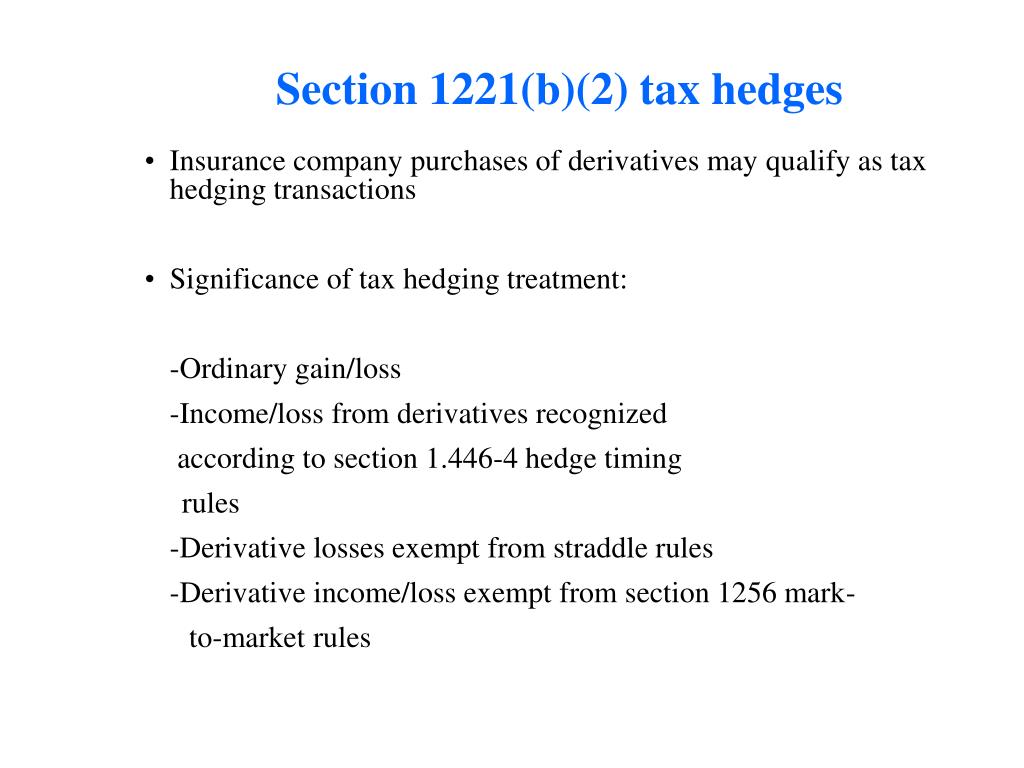 Section 1221(b)(2) tax hedges

• Insurance company purchases of derivatives may qualify as tax hedging transactions

• Significance of tax hedging treatment:

-Ordinary gain/loss

-Income/loss from derivatives recognized according to section 1.446-4 hedge timing rules

-Derivative losses exempt from straddle rules

-Derivative income/loss exempt from section 1256 mark-to-market rules